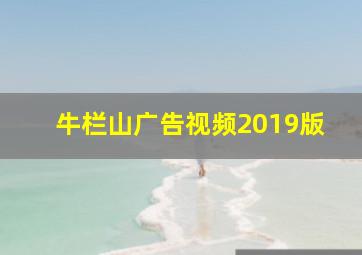 牛栏山广告视频2019版